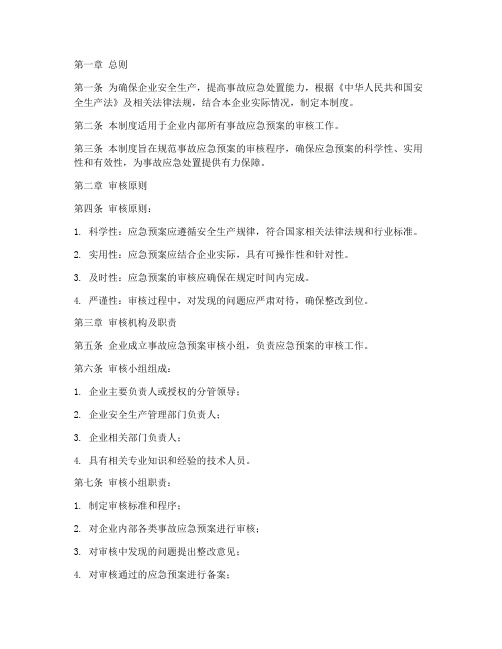 第一章 总则

第一条 为确保企业安全生产，提高事故应急处置能力，根据《中华人民共和国安全生产法》及相关法律法规，结合本企业实际情况，制定本制度。

第二条 本制度适用于企业内部所有事故应急预案的审核工作。

第三条 本制度旨在规范事故应急预案的审核程序，确保应急预案的科学性、实用性和有效性，为事故应急处置提供有力保障。

第二章 审核原则

第四条 审核原则：

1. 科学性：应急预案应遵循安全生产规律，符合国家相关法律法规和行业标准。

2. 实用性：应急预案应结合企业实际，具有可操作性和针对性。

3. 及时性：应急预案的审核应确保在规定时间内完成。

4. 严谨性：审核过程中，对发现的问题应严肃对待，确保整改到位。

第三章 审核机构及职责

第五条 企业成立事故应急预案审核小组，负责应急预案的审核工作。

第六条 审核小组组成：

1. 企业主要负责人或授权的分管领导；

2. 企业安全生产管理部门负责人；

3. 企业相关部门负责人；

4. 具有相关专业知识和经验的技术人员。

第七条 审核小组职责：

1. 制定审核标准和程序；

2. 对企业内部各类事故应急预案进行审核；

3. 对审核中发现的问题提出整改意见；

4. 对审核通过的应急预案进行备案；